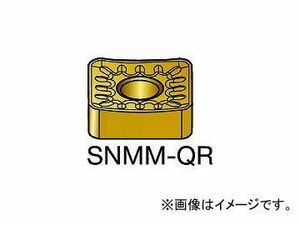 SNMM-QR

※画像はイメージです。